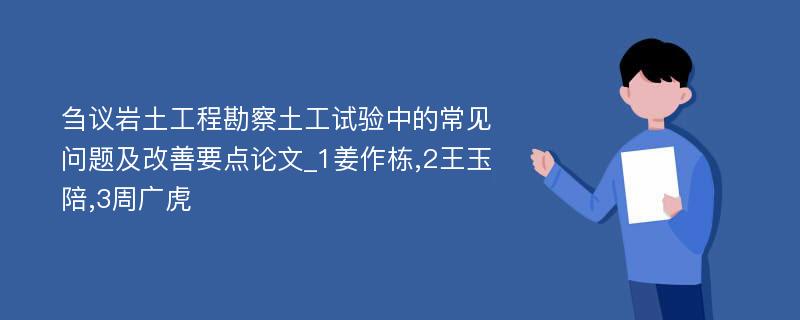 刍议岩土工程勘察土工试验中的常见问题及改善要点论文_1姜作栋,2王玉陪,3周广虎